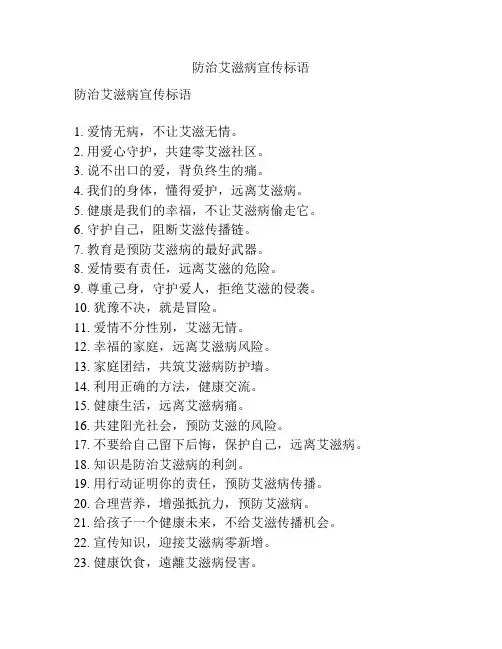 防治艾滋病宣传标语

防治艾滋病宣传标语

1. 爱情无病，不让艾滋无情。
2. 用爱心守护，共建零艾滋社区。
3. 说不出口的爱，背负终生的痛。
4. 我们的身体，懂得爱护，远离艾滋病。
5. 健康是我们的幸福，不让艾滋病偷走它。
6. 守护自己，阻断艾滋传播链。
7. 教育是预防艾滋病的最好武器。
8. 爱情要有责任，远离艾滋的危险。
9. 尊重己身，守护爱人，拒绝艾滋的侵袭。
10. 犹豫不决，就是冒险。
11. 爱情不分性别，艾滋无情。
12. 幸福的家庭，远离艾滋病风险。
13. 家庭团结，共筑艾滋病防护墙。
14. 利用正确的方法，健康交流。
15. 健康生活，远离艾滋病痛。
16. 共建阳光社会，预防艾滋的风险。
17. 不要给自己留下后悔，保护自己，远离艾滋病。
18. 知识是防治艾滋病的利剑。
19. 用行动证明你的责任，预防艾滋病传播。
20. 合理营养，增强抵抗力，预防艾滋病。
21. 给孩子一个健康未来，不给艾滋传播机会。
22. 宣传知识，迎接艾滋病零新增。
23. 健康饮食，遠離艾滋病侵害。